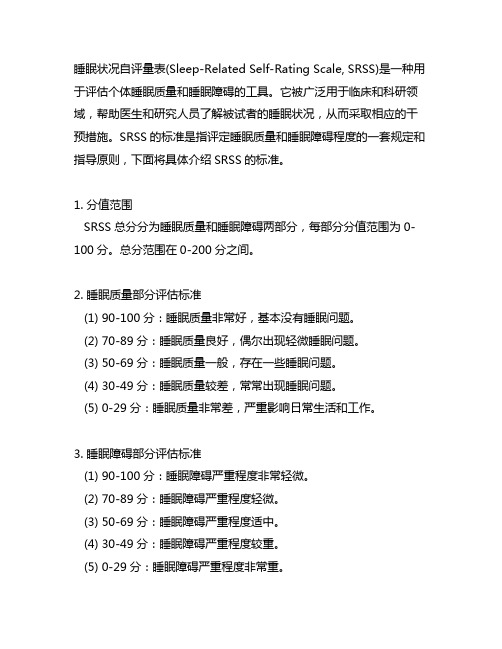 睡眠状况自评量表(Sleep-Related Self-Rating Scale, SRSS)是一种用于评估个体睡眠质量和睡眠障碍的工具。它被广泛用于临床和科研领域，帮助医生和研究人员了解被试者的睡眠状况，从而采取相应的干预措施。SRSS 的标准是指评定睡眠质量和睡眠障碍程度的一套规定和指导原则，下面将具体介绍 SRSS 的标准。

1. 分值范围
SRSS 总分分为睡眠质量和睡眠障碍两部分，每部分分值范围为 0-100 分。总分范围在 0-200 分之间。

2. 睡眠质量部分评估标准
(1) 90-100 分：睡眠质量非常好，基本没有睡眠问题。
(2) 70-89 分：睡眠质量良好，偶尔出现轻微睡眠问题。
(3) 50-69 分：睡眠质量一般，存在一些睡眠问题。
(4) 30-49 分：睡眠质量较差，常常出现睡眠问题。
(5) 0-29 分：睡眠质量非常差，严重影响日常生活和工作。

3. 睡眠障碍部分评估标准
(1) 90-100 分：睡眠障碍严重程度非常轻微。
(2) 70-89 分：睡眠障碍严重程度轻微。
(3) 50-69 分：睡眠障碍严重程度适中。
(4) 30-49 分：睡眠障碍严重程度较重。
(5) 0-29 分：睡眠障碍严重程度非常重。